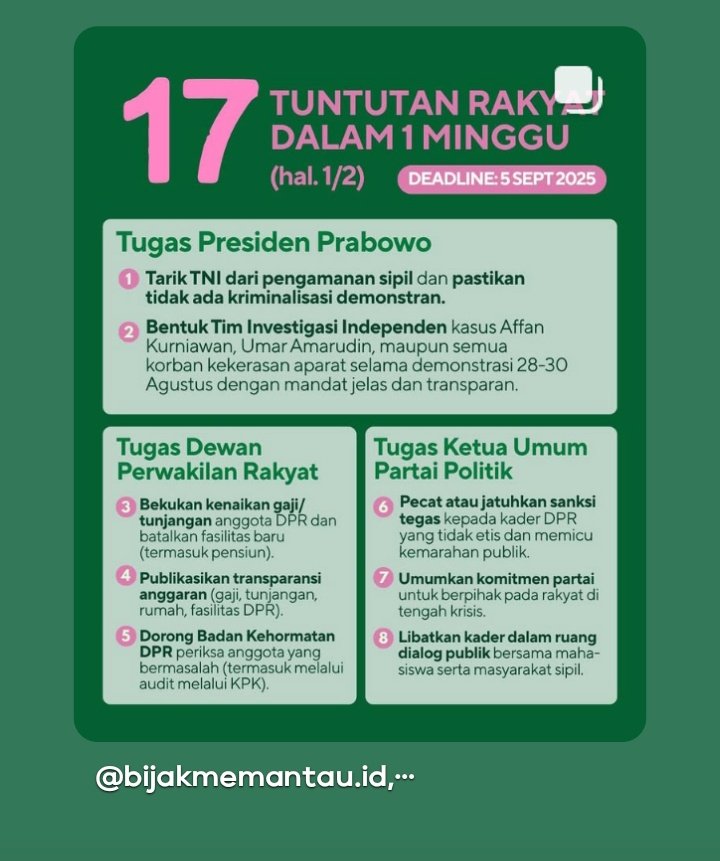 17 TUNTUTAN RAKYAT DALAM 1 MINGGU
(hal. 1/2)
DEADLINE: 5 SEPT 2025

Tugas Presiden Prabowo

1 Tarik TNI dari pengamanan sipil dan pastikan tidak ada kriminalisasi demonstran.

2 Bentuk Tim Investigasi Independen kasus Affan Kurniawan, Umar Amarudin, maupun semua korban kekerasan aparat selama demonstrasi 28-30 Agustus dengan mandat jelas dan transparan.

Tugas Dewan Perwakilan Rakyat

3 Bekukan kenaikan gaji/ tunjangan anggota DPR dan batalkan fasilitas baru (termasuk pensiun).

4 Publikasikan transparansi anggaran (gaji, tunjangan, rumah, fasilitas DPR).

5 Dorong Badan Kehormatan DPR periksa anggota yang bermasalah (termasuk melalui audit melalui KPK).

Tugas Ketua Umum Partai Politik

6 Pecat atau jatuhkan sanksi tegas kepada kader DPR yang tidak etis dan memicu kemarahan publik.

7 Umumkan komitmen partai untuk berpihak pada rakyat di tengah krisis.

8 Libatkan kader dalam ruang dialog publik bersama mahasiswa serta masyarakat sipil.

@bijakmemantau.id,...